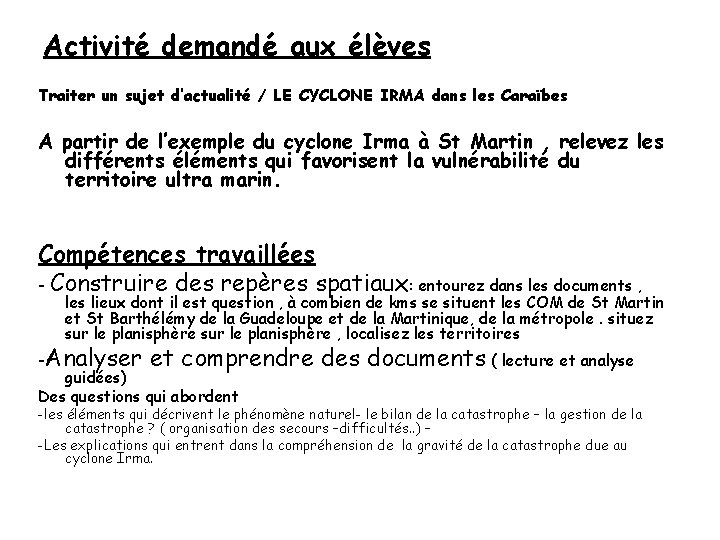 Activité demandé aux élèves

Traiter un sujet d'actualité / LE CYCLONE IRMA dans les Caraïbes

A partir de l'exemple du cyclone Irma à St Martin , relevez les différents éléments qui favorisent la vulnérabilité du territoire ultra marin.

Compétences travaillées

- Construire des repères spatiaux: entourez dans les documents , les lieux dont il est question , à combien de kms se situent les COM de St Martin et St Barthélémy de la Guadeloupe et de la Martinique, de la métropole . situez sur le planisphère sur le planisphère , localisez les territoires

-Analyser et comprendre des documents ( lecture et analyse guidées)

Des questions qui abordent

-les éléments qui décrivent le phénomène naturel- le bilan de la catastrophe – la gestion de la catastrophe ? ( organisation des secours –difficultés..) –

-Les explications qui entrent dans la compréhension de la gravité de la catastrophe due au cyclone Irma.